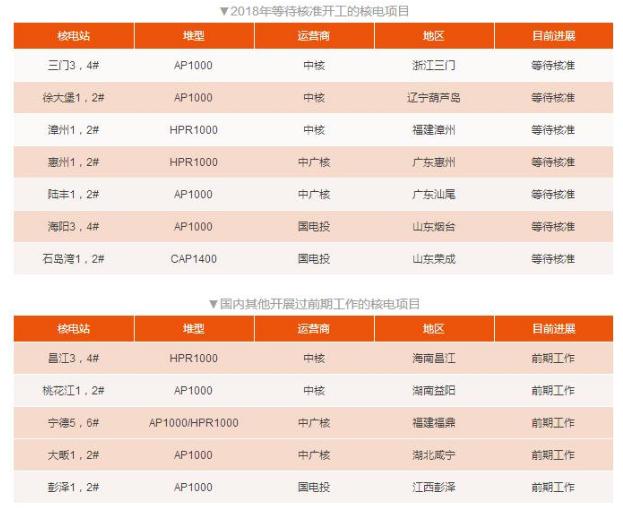 ▼2018年等待核准开工的核电项目

| 核电站 | 堆型 | 运营商 | 地区 | 目前进展 |
|---|---|---|---|---|
| 三门3，4# | AP1000 | 中核 | 浙江三门 | 等待核准 |
| 徐大堡1，2# | AP1000 | 中核 | 辽宁葫芦岛 | 等待核准 |
| 漳州1，2# | HPR1000 | 中核 | 福建漳州 | 等待核准 |
| 惠州1，2# | HPR1000 | 中广核 | 广东惠州 | 等待核准 |
| 陆丰1，2# | AP1000 | 中广核 | 广东汕尾 | 等待核准 |
| 海阳3，4# | AP1000 | 国电投 | 山东烟台 | 等待核准 |
| 石岛湾1，2# | CAP1400 | 国电投 | 山东荣成 | 等待核准 |

▼国内其他开展过前期工作的核电项目

| 核电站 | 堆型 | 运营商 | 地区 | 目前进展 |
|---|---|---|---|---|
| 昌江3，4# | HPR1000 | 中核 | 海南昌江 | 前期工作 |
| 桃花江1，2# | AP1000 | 中核 | 湖南益阳 | 前期工作 |
| 宁德5，6# | AP1000/HPR1000 | 中广核 | 福建福鼎 | 前期工作 |
| 大畈1，2# | AP1000 | 中广核 | 湖北咸宁 | 前期工作 |
| 彭泽1，2# | AP1000 | 国电投 | 江西彭泽 | 前期工作 |